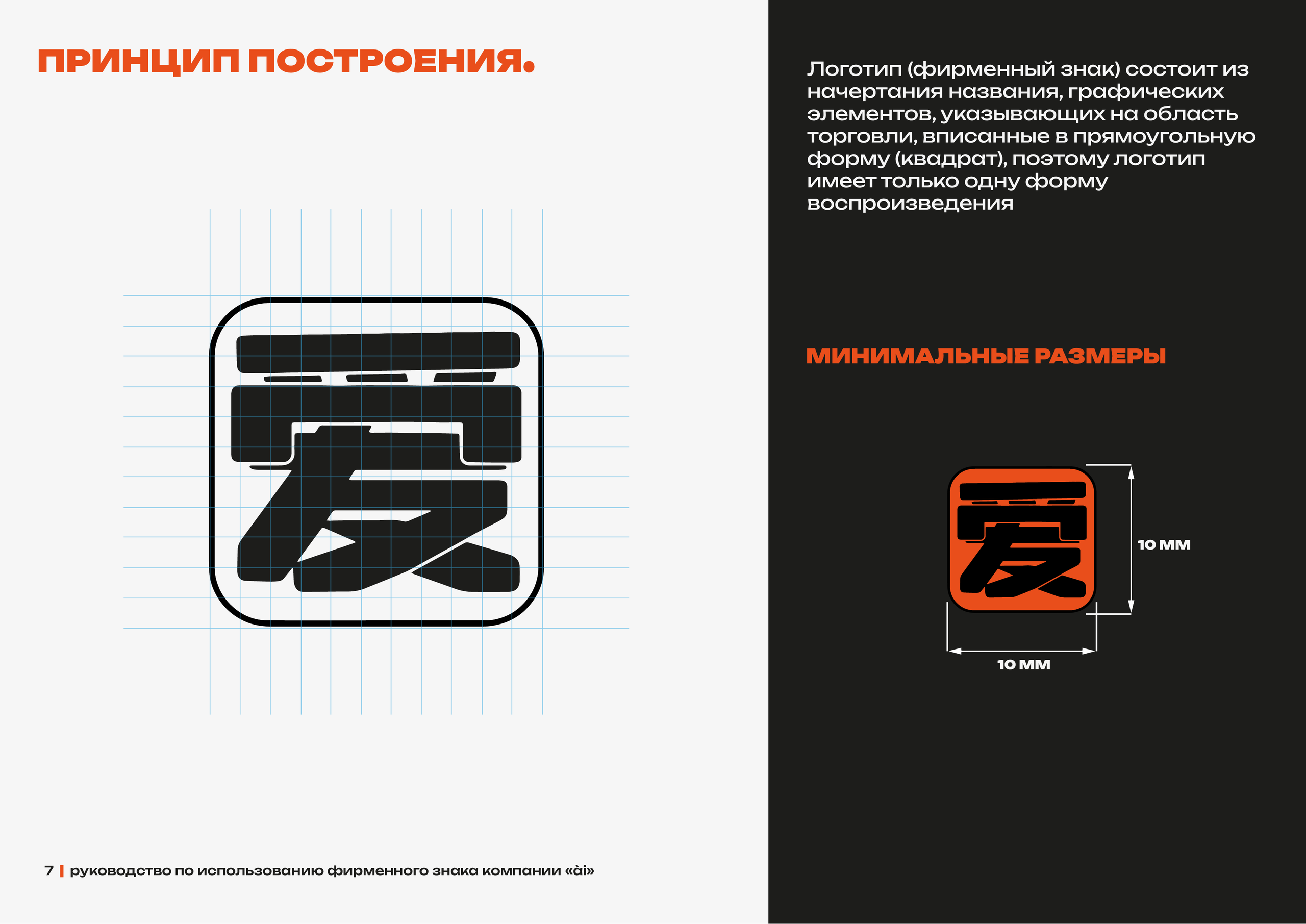 ПРИНЦИП ПОСТРОЕНИЯ.

Логотип (фирменный знак) состоит из начертания названия, графических элементов, указывающих на область торговли, вписанные в прямоугольную форму (квадрат), поэтому логотип имеет только одну форму воспроизведения

МИНИМАЛЬНЫЕ РАЗМЕРЫ

10 ММ

10 ММ

7 | руководство по использованию фирменного знака компании «ài»